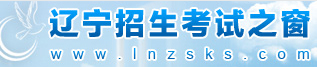 辽宁招生考试之窗
www.lnzsks.com